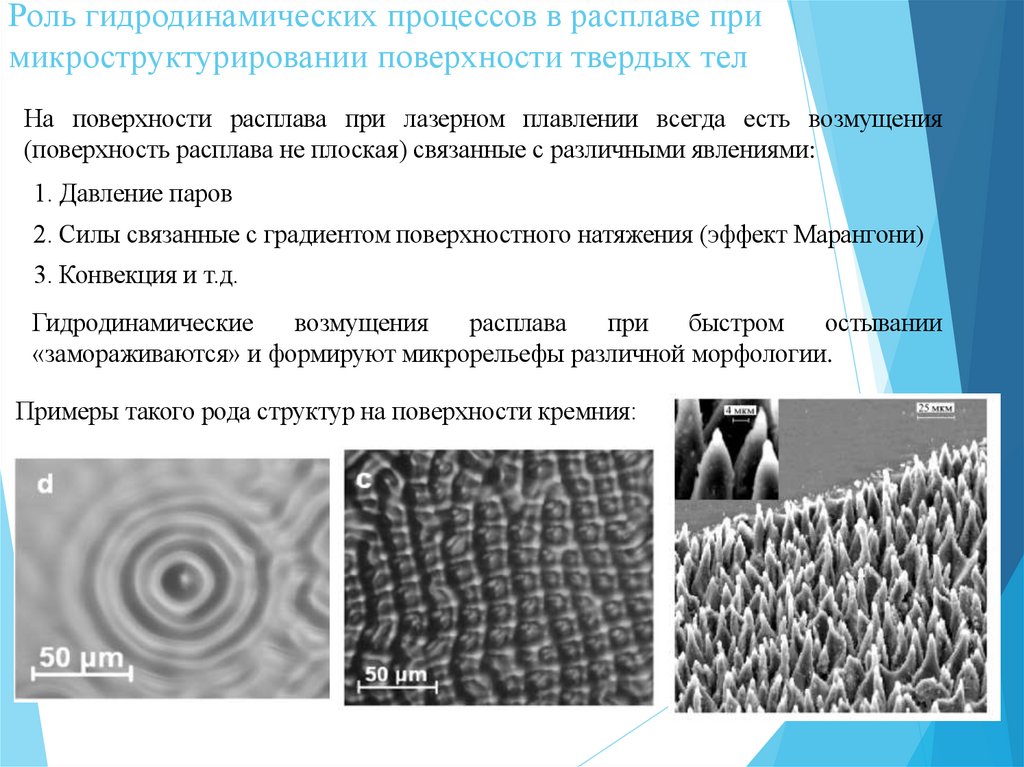 Роль гидродинамических процессов в расплаве при микроструктурировании поверхности твердых тел

На поверхности расплава при лазерном плавлении всегда есть возмущения (поверхность расплава не плоская) связанные с различными явлениями:

1. Давление паров

2. Силы связанные с градиентом поверхностного натяжения (эффект Марангони)

3. Конвекция и т.д.

Гидродинамические возмущения расплава при быстром остывании «замораживаются» и формируют микрорельефы различной морфологии.

Примеры такого рода структур на поверхности кремния:

d

50 μm

c

50 μm

4 мкм

25 мкм